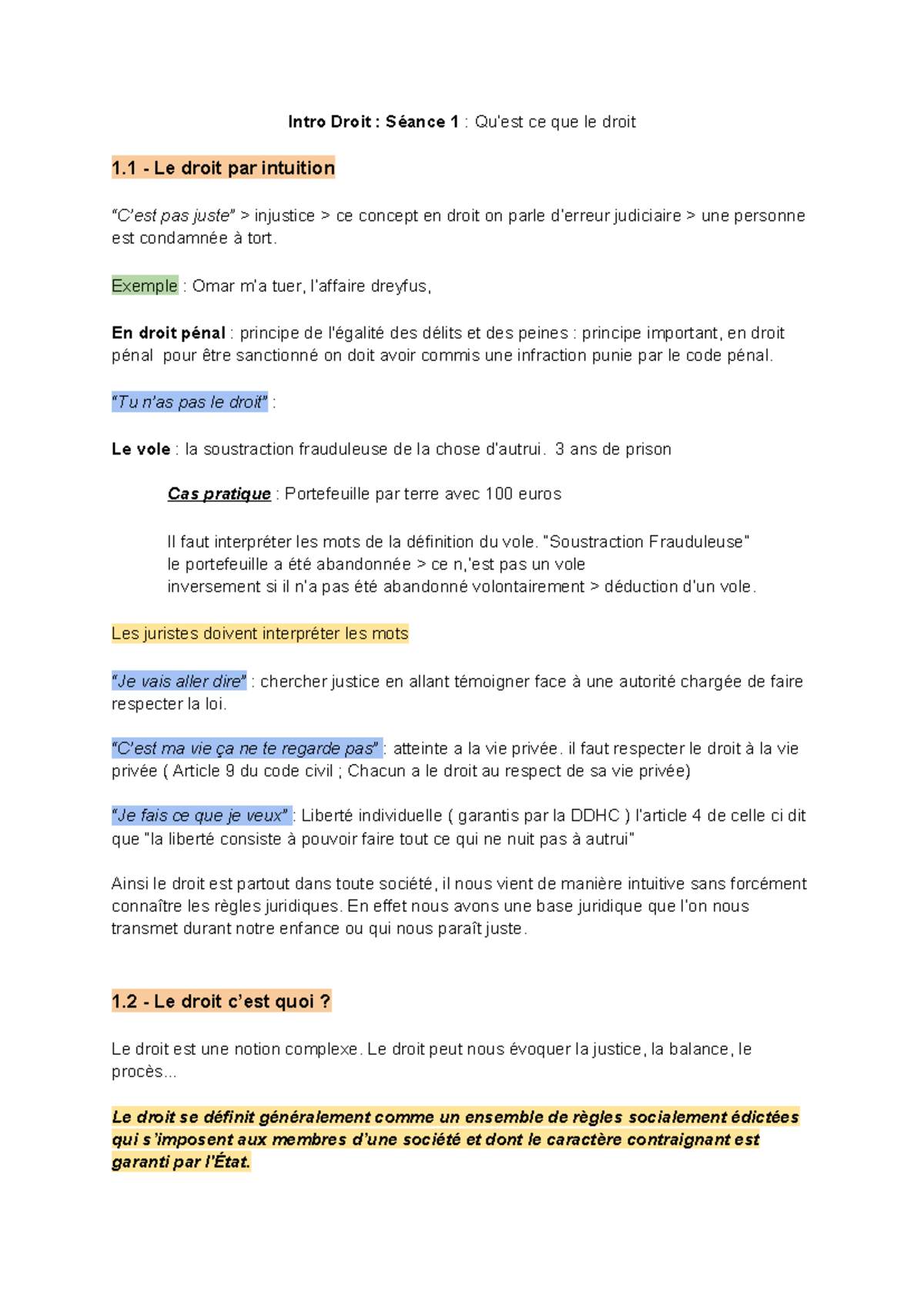 Intro Droit : Séance 1 : Qu'est ce que le droit

1.1 - Le droit par intuition

"C'est pas juste" > injustice > ce concept en droit on parle d'erreur judiciaire > une personne est condamnée à tort.

Exemple : Omar m'a tuer, l'affaire dreyfus,

En droit pénal : principe de l'égalité des délits et des peines : principe important, en droit pénal pour être sanctionné on doit avoir commis une infraction punie par le code pénal.

"Tu n'as pas le droit" :

Le vole : la soustraction frauduleuse de la chose d'autrui. 3 ans de prison

Cas pratique : Portefeuille par terre avec 100 euros

Il faut interpréter les mots de la définition du vole. "Soustraction Frauduleuse" le portefeuille a été abandonnée > ce n,'est pas un vole inversement si il n'a pas été abandonné volontairement > déduction d'un vole.

Les juristes doivent interpréter les mots

"Je vais aller dire" : chercher justice en allant témoigner face à une autorité chargée de faire respecter la loi.

"C'est ma vie ça ne te regarde pas" : atteinte a la vie privée. il faut respecter le droit à la vie privée ( Article 9 du code civil ; Chacun a le droit au respect de sa vie privée)

"Je fais ce que je veux" : Liberté individuelle ( garantis par la DDHC ) l'article 4 de celle ci dit que "la liberté consiste à pouvoir faire tout ce qui ne nuit pas à autrui"

Ainsi le droit est partout dans toute société, il nous vient de manière intuitive sans forcément connaître les règles juridiques. En effet nous avons une base juridique que l'on nous transmet durant notre enfance ou qui nous paraît juste.

1.2 - Le droit c'est quoi ?

Le droit est une notion complexe. Le droit peut nous évoquer la justice, la balance, le procès...

Le droit se définit généralement comme un ensemble de règles socialement édictées qui s'imposent aux membres d'une société et dont le caractère contraignant est garanti par l'État.